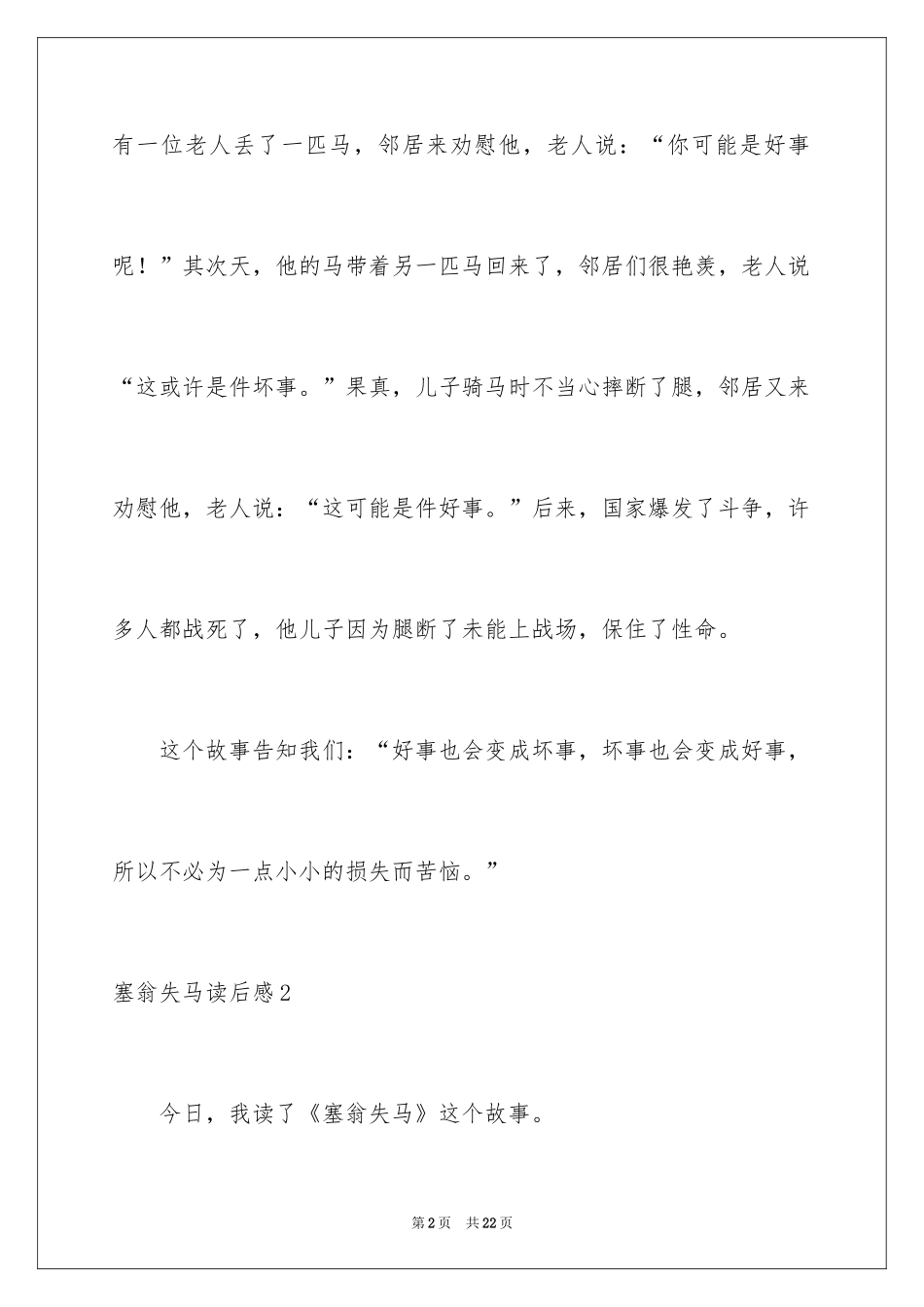 有一位老人丢了一匹马，邻居来劝慰他，老人说：“你可能是好事呢！”其次天，他的马带着另一匹马回来了，邻居们很艳羡，老人说“这或许是件坏事。”果真，儿子骑马时不当心摔断了腿，邻居又来劝慰他，老人说：“这可能是件好事。”后来，国家爆发了斗争，许多人都战死了，他儿子因为腿断了未能上战场，保住了性命。

这个故事告知我们：“好事也会变成坏事，坏事也会变成好事，所以不必为一点小小的损失而苦恼。”

塞翁失马读后感2

今日，我读了《塞翁失马》这个故事。

第2页 共22页